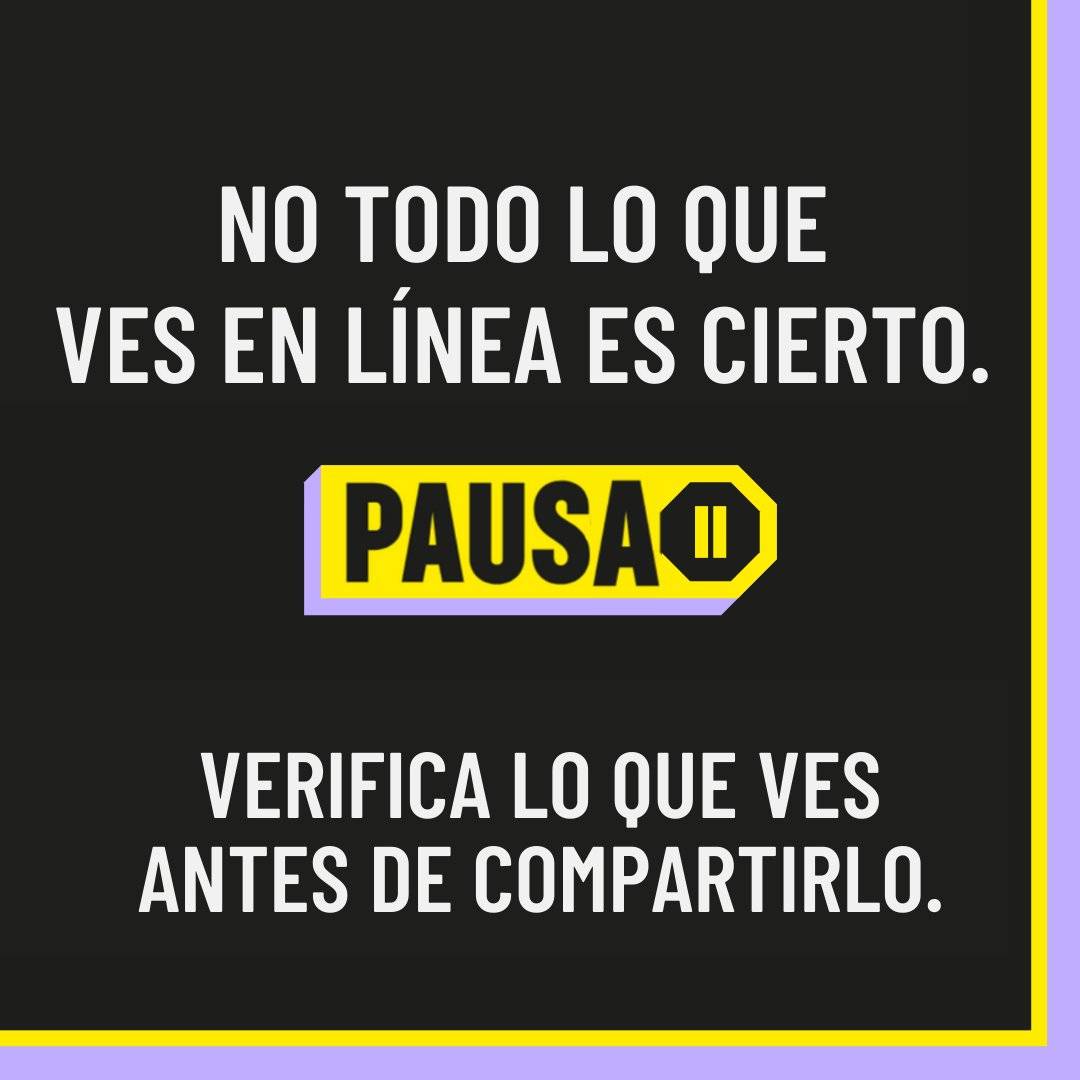 NO TODO LO QUE VES EN LÍNEA ES CIERTO.

PAUSA

VERIFICA LO QUE VES ANTES DE COMPARTIRLO.